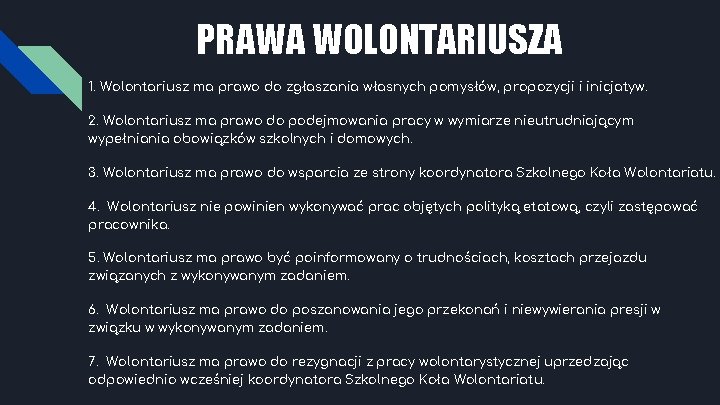 PRAWA WOLONTARIUSZA

1. Wolontariusz ma prawo do zgłaszania własnych pomysłów, propozycji i inicjatyw.

2. Wolontariusz ma prawo do podejmowania pracy w wymiarze nieutrudniającym wypełniania obowiązków szkolnych i domowych.

3. Wolontariusz ma prawo do wsparcia ze strony koordynatora Szkolnego Koła Wolontariatu.

4. Wolontariusz nie powinien wykonywać prac objętych polityką etatową, czyli zastępować pracownika.

5. Wolontariusz ma prawo być poinformowany o trudnościach, kosztach przejazdu związanych z wykonywanym zadaniem.

6. Wolontariusz ma prawo do poszanowania jego przekonań i niewywierania presji w związku w wykonywanym zadaniem.

7. Wolontariusz ma prawo do rezygnacji z pracy wolontarystycznej uprzedzając odpowiednio wcześniej koordynatora Szkolnego Koła Wolontariatu.